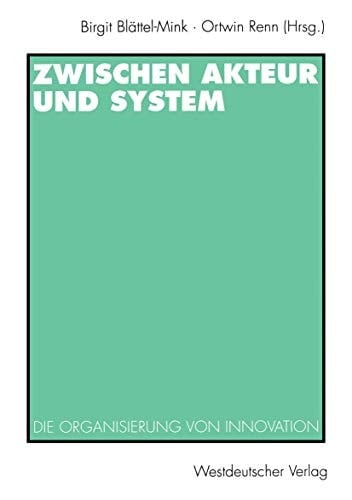 Birgit Blättel-Mink · Ortwin Renn (Hrsg.)

ZWISCHEN AKTEUR UND SYSTEM

DIE ORGANISIERUNG VON INNOVATION

Westdeutscher Verlag